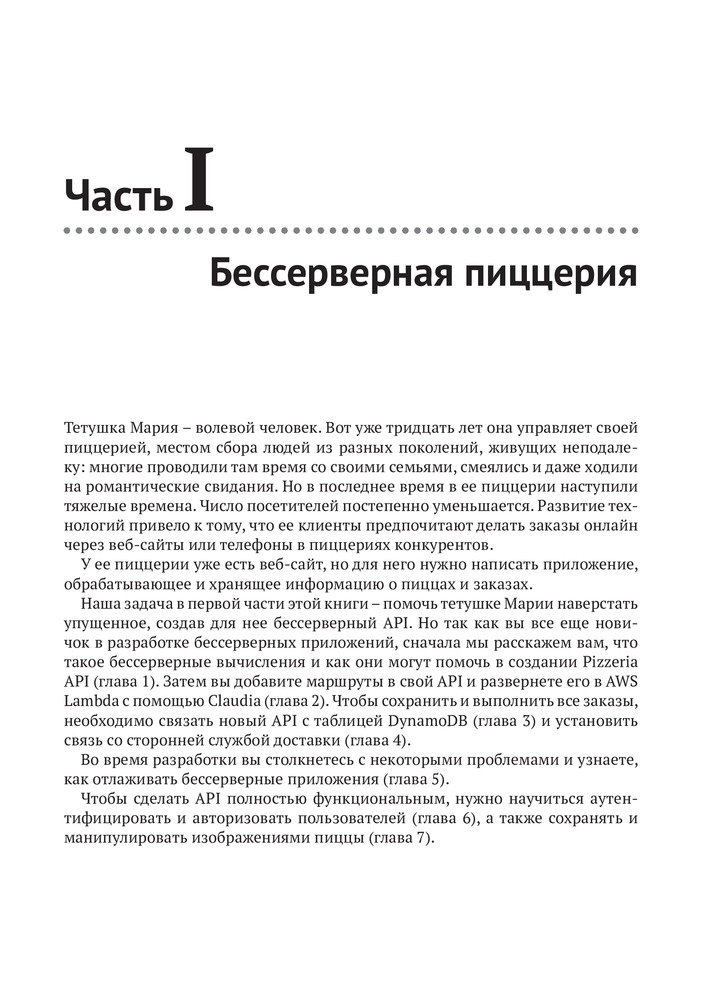 Часть I

Бессерверная пиццерия

Тетушка Мария – волевой человек. Вот уже тридцать лет она управляет своей пиццерией, местом сбора людей из разных поколений, живущих неподалеку: многие проводили там время со своими семьями, смеялись и даже ходили на романтические свидания. Но в последнее время в ее пиццерии наступили тяжелые времена. Число посетителей постепенно уменьшается. Развитие технологий привело к тому, что ее клиенты предпочитают делать заказы онлайн через веб-сайты или телефоны в пиццериях конкурентов.

У ее пиццерии уже есть веб-сайт, но для него нужно написать приложение, обрабатывающее и хранящее информацию о пиццах и заказах.

Наша задача в первой части этой книги – помочь тетушке Марии наверстать упущенное, создав для нее бессерверный API. Но так как вы все еще новичок в разработке бессерверных приложений, сначала мы расскажем вам, что такое бессерверные вычисления и как они могут помочь в создании Pizzeria API (глава 1). Затем вы добавите маршруты в свой API и развернете его в AWS Lambda с помощью Claudia (глава 2). Чтобы сохранить и выполнить все заказы, необходимо связать новый API с таблицей DynamoDB (глава 3) и установить связь со сторонней службой доставки (глава 4).

Во время разработки вы столкнетесь с некоторыми проблемами и узнаете, как отлаживать бессерверные приложения (глава 5).

Чтобы сделать API полностью функциональным, нужно научиться аутентифицировать и авторизовать пользователей (глава 6), а также сохранять и манипулировать изображениями пиццы (глава 7).